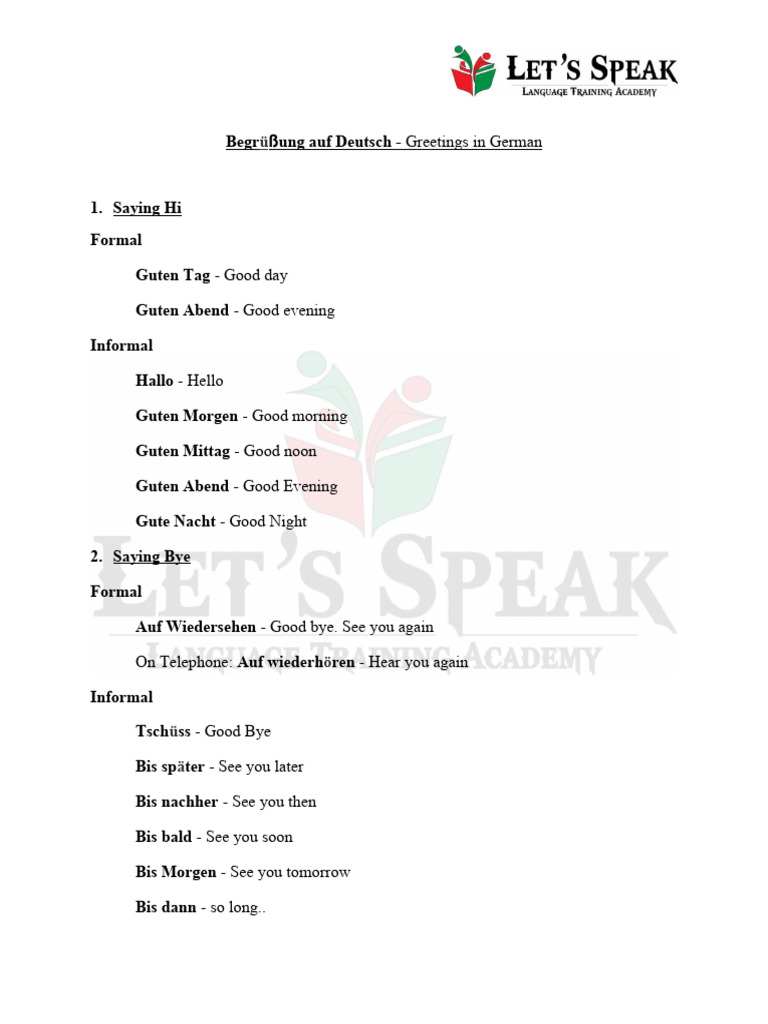 LET'S SPEAK
LANGUAGE TRAINING ACADEMY

Begrüßung auf Deutsch - Greetings in German

1. Saying Hi

Formal

Guten Tag - Good day

Guten Abend - Good evening

Informal

Hallo - Hello

Guten Morgen - Good morning

Guten Mittag - Good noon

Guten Abend - Good Evening

Gute Nacht - Good Night

2. Saying Bye

Formal

Auf Wiedersehen - Good bye. See you again

On Telephone: Auf wiederhören - Hear you again

Informal

Tschüss - Good Bye

Bis später - See you later

Bis nachher - See you then

Bis bald - See you soon

Bis Morgen - See you tomorrow

Bis dann - so long..

LET'S SPEAK
LANGUAGE TRAINING ACADEMY